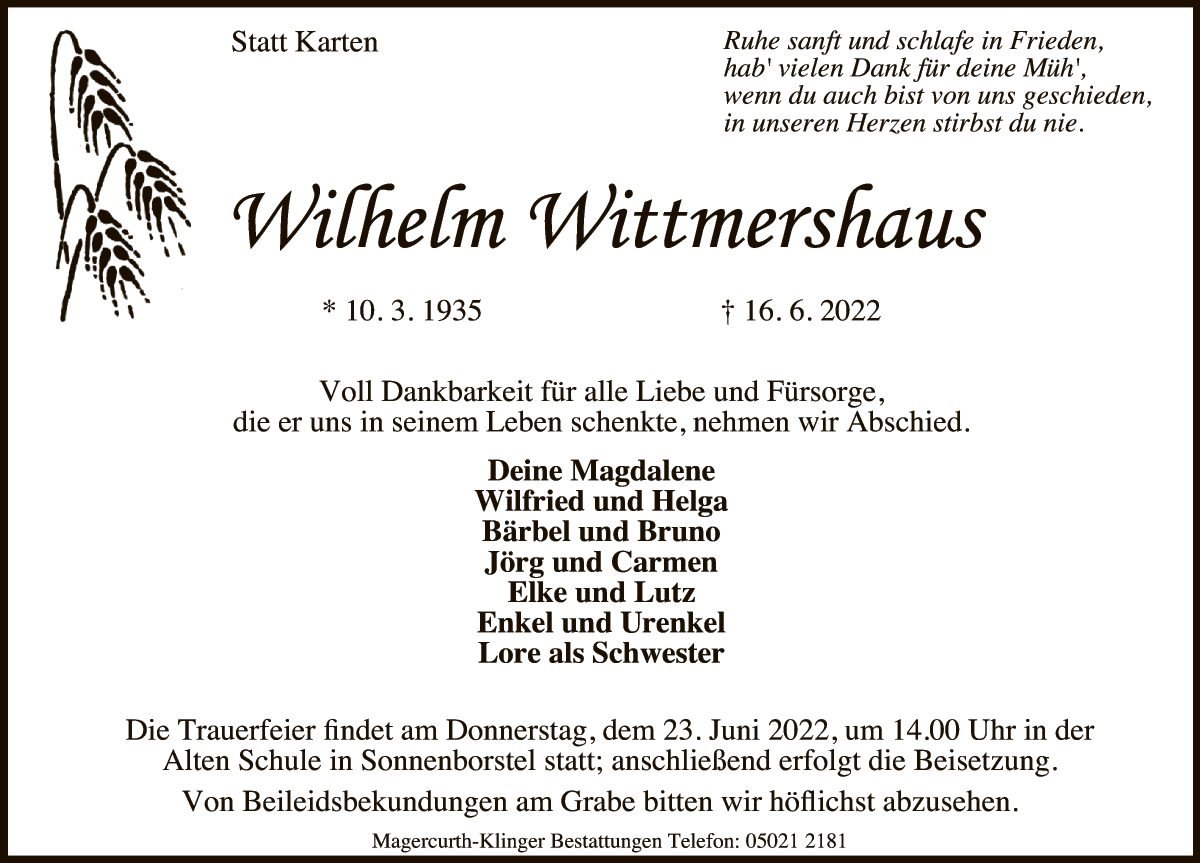 Statt Karten

Ruhe sanft und schlafe in Frieden,
hab' vielen Dank für deine Müh',
wenn du auch bist von uns geschieden,
in unseren Herzen stirbst du nie.

Wilhelm Wittmershaus

* 10. 3. 1935 † 16. 6. 2022

Voll Dankbarkeit für alle Liebe und Fürsorge,
die er uns in seinem Leben schenkte, nehmen wir Abschied.

Deine Magdalene
Wilfried und Helga
Bärbel und Bruno
Jörg und Carmen
Elke und Lutz
Enkel und Urenkel
Lore als Schwester

Die Trauerfeier findet am Donnerstag, dem 23. Juni 2022, um 14.00 Uhr in der Alten Schule in Sonnenborstel statt; anschließend erfolgt die Beisetzung.

Von Beileidsbekundungen am Grabe bitten wir höflichst abzusehen.

Magercurth-Klinger Bestattungen Telefon: 05021 2181